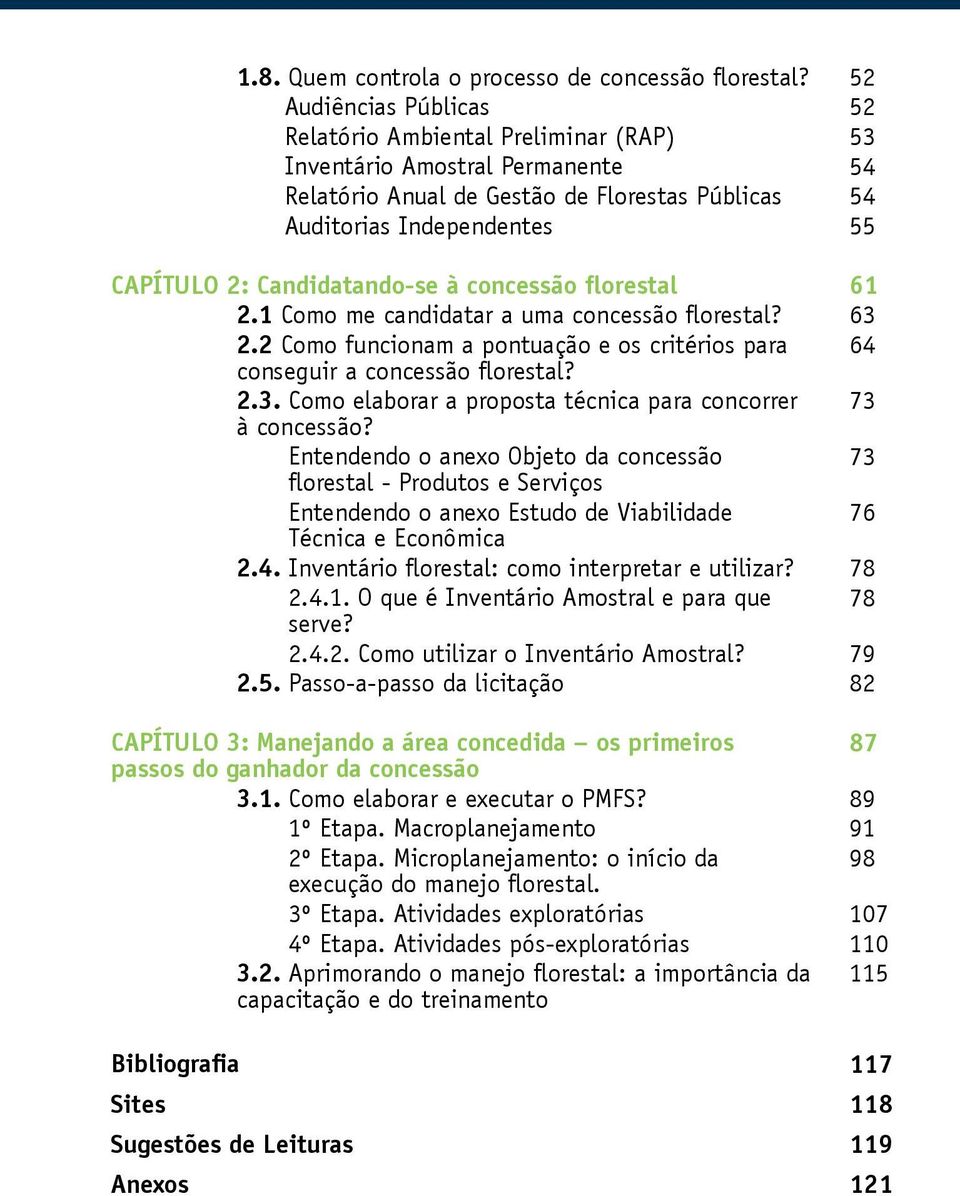 1.8. Quem controla o processo de concessão florestal? 52
Audiências Públicas 52
Relatório Ambiental Preliminar (RAP) 53
Inventário Amostral Permanente 54
Relatório Anual de Gestão de Florestas Públicas 54
Auditorias Independentes 55

CAPÍTULO 2: Candidatando-se à concessão florestal 61
2.1 Como me candidatar a uma concessão florestal? 63
2.2 Como funcionam a pontuação e os critérios para conseguir a concessão florestal? 64
2.3. Como elaborar a proposta técnica para concorrer à concessão? 73
Entendendo o anexo Objeto da concessão florestal - Produtos e Serviços 73
Entendendo o anexo Estudo de Viabilidade Técnica e Econômica 76
2.4. Inventário florestal: como interpretar e utilizar? 78
2.4.1. O que é Inventário Amostral e para que serve? 78
2.4.2. Como utilizar o Inventário Amostral? 79
2.5. Passo-a-passo da licitação 82

CAPÍTULO 3: Manejando a área concedida – os primeiros passos do ganhador da concessão 87
3.1. Como elaborar e executar o PMFS? 89
1º Etapa. Macroplanejamento 91
2º Etapa. Microplanejamento: o início da execução do manejo florestal. 98
3º Etapa. Atividades exploratórias 107
4º Etapa. Atividades pós-exploratórias 110
3.2. Aprimorando o manejo florestal: a importância da capacitação e do treinamento 115

Bibliografia 117
Sites 118
Sugestões de Leituras 119
Anexos 121